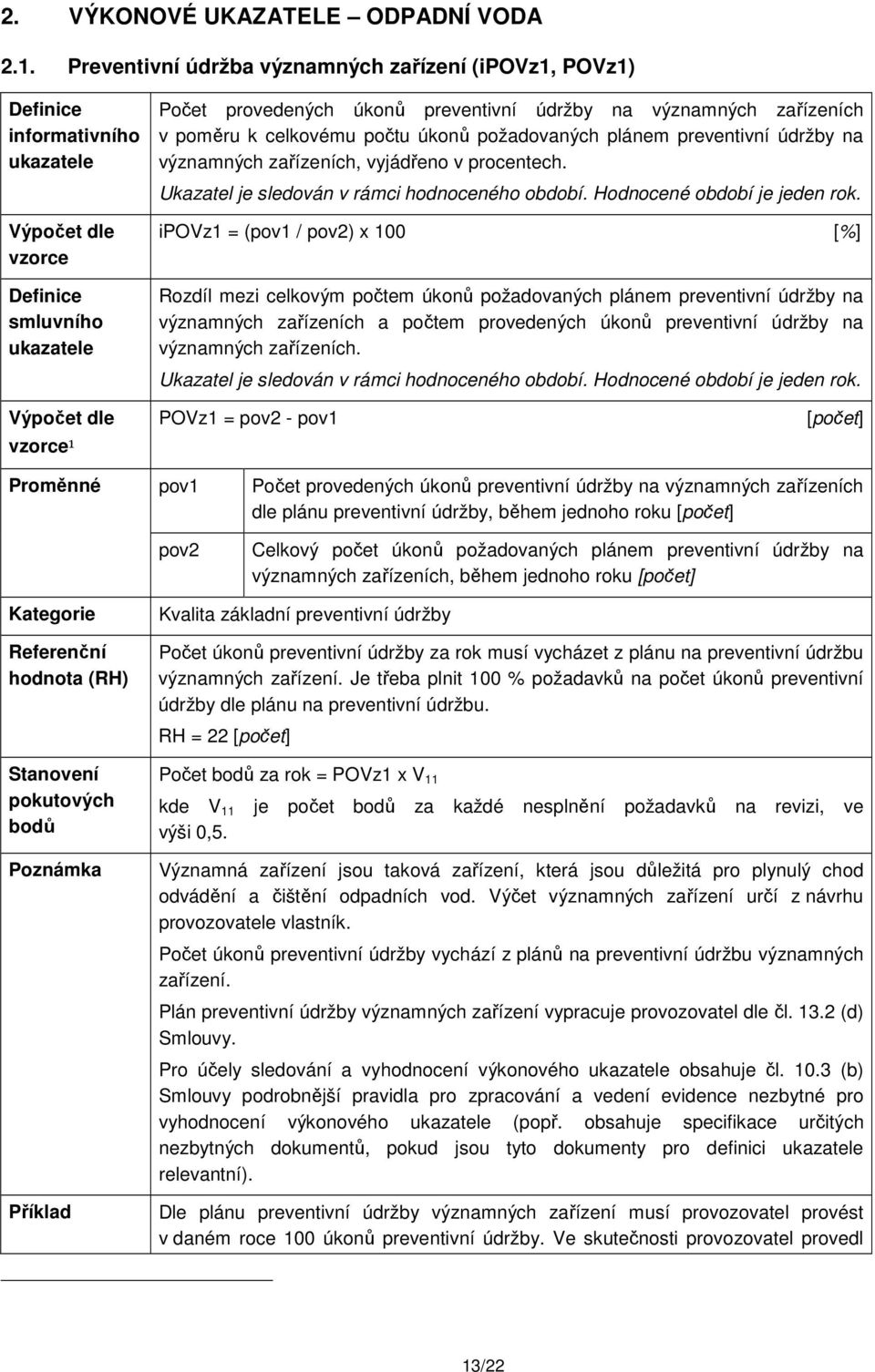 2. VÝKONOVÉ UKAZATELE – ODPADNÍ VODA

2.1. Preventivní údržba významných zařízení (iPOVz1, POVz1)

| | | |
|---|---|---|
| Definice informativního ukazatele | Počet provedených úkonů preventivní údržby na významných zařízeních v poměru k celkovému počtu úkonů požadovaných plánem preventivní údržby na významných zařízeních, vyjádřeno v procentech. Ukazatel je sledován v rámci hodnoceného období. Hodnocené období je jeden rok. | |
| Výpočet dle vzorce | iPOVz1 = (pov1 / pov2) x 100 [%] | |
| Definice smluvního ukazatele | Rozdíl mezi celkovým počtem úkonů požadovaných plánem preventivní údržby na významných zařízeních a počtem provedených úkonů preventivní údržby na významných zařízeních. Ukazatel je sledován v rámci hodnoceného období. Hodnocené období je jeden rok. | |
| Výpočet dle vzorce$^1$ | POVz1 = pov2 - pov1 [počet] | |
| Proměnné | pov1 | Počet provedených úkonů preventivní údržby na významných zařízeních dle plánu preventivní údržby, během jednoho roku [počet] |
| | pov2 | Celkový počet úkonů požadovaných plánem preventivní údržby na významných zařízeních, během jednoho roku [počet] |
| Kategorie | Kvalita základní preventivní údržby | |
| Referenční hodnota (RH) | Počet úkonů preventivní údržby za rok musí vycházet z plánu na preventivní údržbu významných zařízení. Je třeba plnit 100 % požadavků na počet úkonů preventivní údržby dle plánu na preventivní údržbu. RH = 22 [počet] | |
| Stanovení pokutových bodů | Počet bodů za rok = POVz1 x $V_{11}$ kde $V_{11}$ je počet bodů za každé nesplnění požadavků na revizi, ve výši 0,5. | |
| Poznámka | Významná zařízení jsou taková zařízení, která jsou důležitá pro plynulý chod odvádění a čištění odpadních vod. Výčet významných zařízení určí z návrhu provozovatele vlastník. Počet úkonů preventivní údržby vychází z plánů na preventivní údržbu významných zařízení. Plán preventivní údržby významných zařízení vypracuje provozovatel dle čl. 13.2 (d) Smlouvy. Pro účely sledování a vyhodnocení výkonového ukazatele obsahuje čl. 10.3 (b) Smlouvy podrobnější pravidla pro zpracování a vedení evidence nezbytné pro vyhodnocení výkonového ukazatele (popř. obsahuje specifikace určitých nezbytných dokumentů, pokud jsou tyto dokumenty pro definici ukazatele relevantní). | |
| Příklad | Dle plánu preventivní údržby významných zařízení musí provozovatel provést v daném roce 100 úkonů preventivní údržby. Ve skutečnosti provozovatel provedl | |

13/22